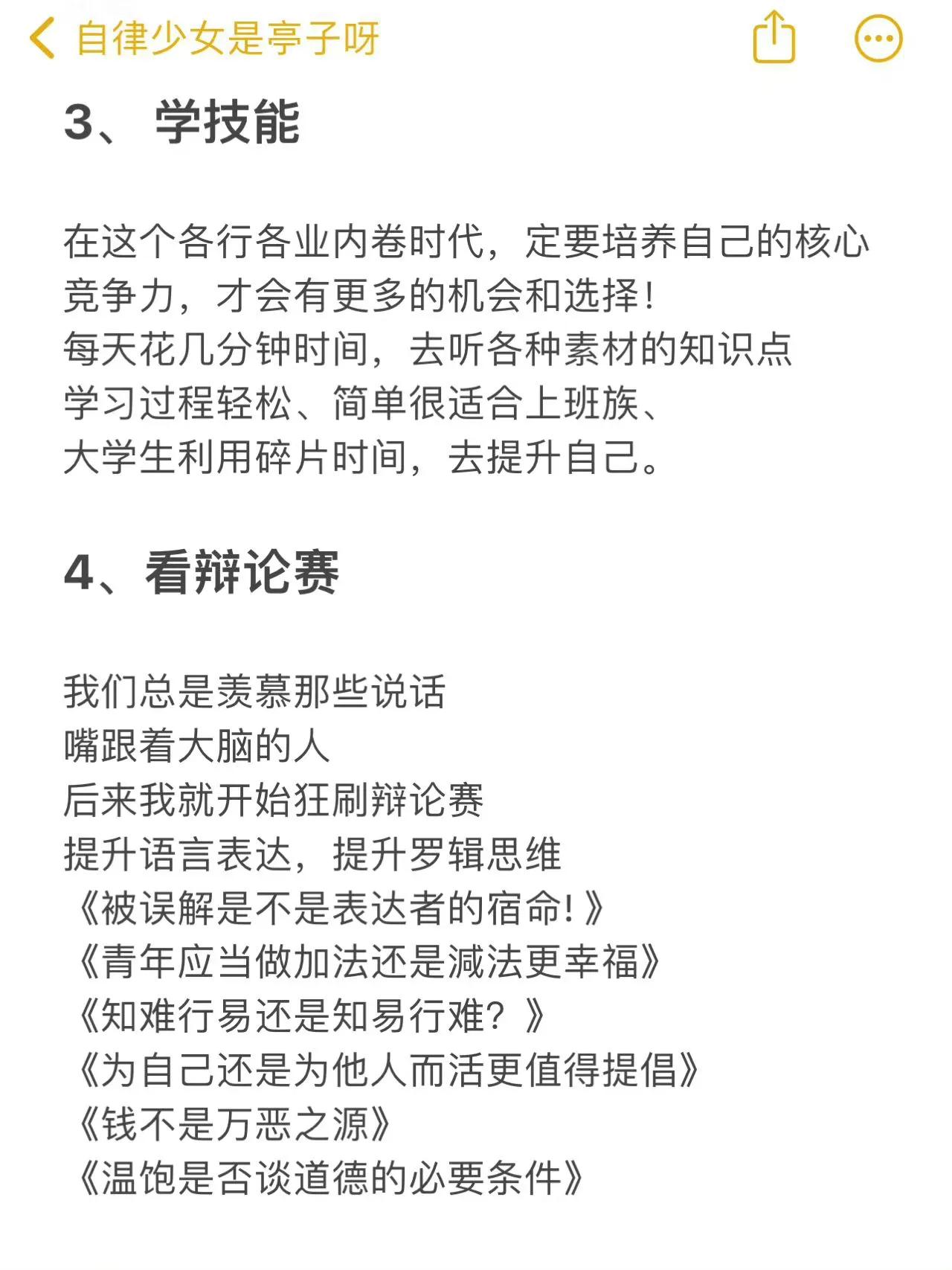 自律少女是亭子呀

3、 学技能

在这个各行各业内卷时代，定要培养自己的核心竞争力，才会有更多的机会和选择！
每天花几分钟时间，去听各种素材的知识点
学习过程轻松、简单很适合上班族、
大学生利用碎片时间，去提升自己。

4、看辩论赛

我们总是羡慕那些说话
嘴跟着大脑的人
后来我就开始狂刷辩论赛
提升语言表达，提升罗辑思维
《被误解是不是表达者的宿命!》
《青年应当做加法还是减法更幸福》
《知难行易还是知易行难？》
《为自己还是为他人而活更值得提倡》
《钱不是万恶之源》
《温饱是否谈道德的必要条件》